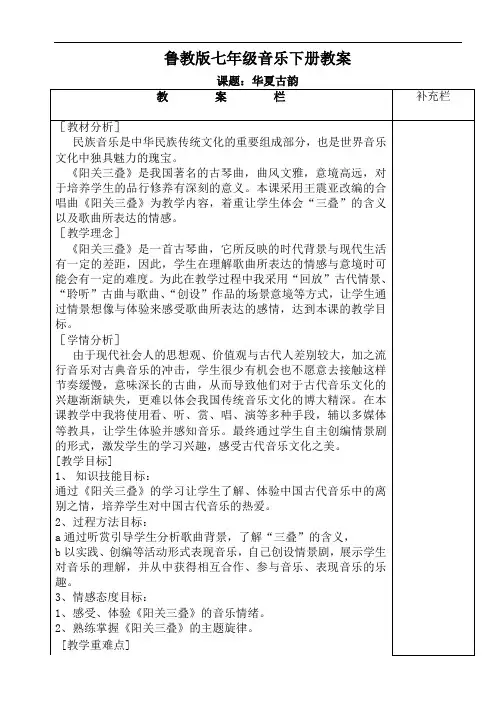 鲁教版七年级音乐下册教案

课题：华夏古韵

| 教　　案　　栏 | 补充栏 |
|---|---|
| ［教材分析］<br>民族音乐是中华民族传统文化的重要组成部分，也是世界音乐文化中独具魅力的瑰宝。<br>《阳关三叠》是我国著名的古琴曲，曲风文雅，意境高远，对于培养学生的品行修养有深刻的意义。本课采用王震亚改编的合唱曲《阳关三叠》为教学内容，着重让学生体会“三叠”的含义以及歌曲所表达的情感。<br>［教学理念］<br>《阳关三叠》是一首古琴曲，它所反映的时代背景与现代生活有一定的差距，因此，学生在理解歌曲所表达的情感与意境时可能会有一定的难度。为此在教学过程中我采用“回放”古代情景、“聆听”古曲与歌曲、“创设”作品的场景意境等方式，让学生通过情景想像与体验来感受歌曲所表达的感情，达到本课的教学目标。<br>［学情分析］<br>由于现代社会人的思想观、价值观与古代人差别较大，加之流行音乐对古典音乐的冲击，学生很少有机会也不愿意去接触这样节奏缓慢，意味深长的古曲，从而导致他们对于古代音乐文化的兴趣渐渐缺失，更难以体会我国传统音乐文化的博大精深。在本课教学中我将使用看、听、赏、唱、演等多种手段，辅以多媒体等教具，让学生体验并感知音乐。最终通过学生自主创编情景剧的形式，激发学生的学习兴趣，感受古代音乐文化之美。<br>［教学目标］<br>1、 知识技能目标：<br>通过《阳关三叠》的学习让学生了解、体验中国古代音乐中的离别之情，培养学生对中国古代音乐的热爱。<br>2、过程方法目标：<br>a 通过听赏引导学生分析歌曲背景，了解“三叠”的含义，<br>b 以实践、创编等活动形式表现音乐，自己创设情景剧，展示学生对音乐的理解，并从中获得相互合作、参与音乐、表现音乐的乐趣。<br>3、情感态度目标：<br>1、感受、体验《阳关三叠》的音乐情绪。<br>2、熟练掌握《阳关三叠》的主题旋律。<br>［教学重难点］ | |